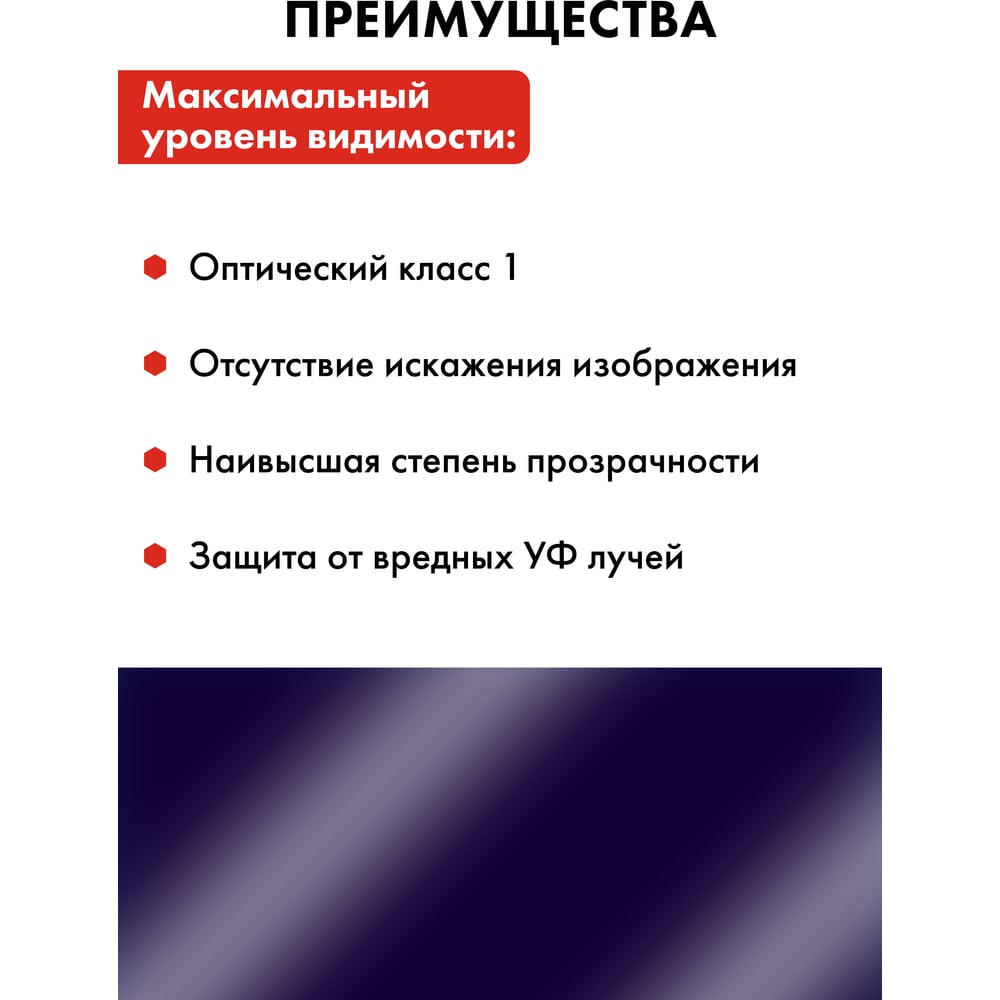 ПРЕИМУЩЕСТВА

Максимальный уровень видимости:

Оптический класс 1

Отсутствие искажения изображения

Наивысшая степень прозрачности

Защита от вредных УФ лучей